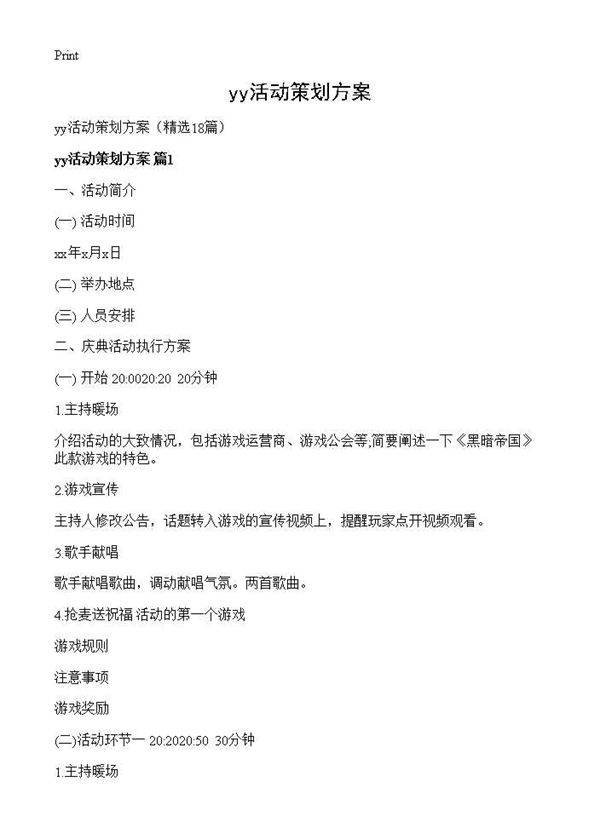 Print

yy活动策划方案

yy活动策划方案（精选18篇）

yy活动策划方案 篇1

一、活动简介

(一) 活动时间

xx年x月x日

(二) 举办地点

(三) 人员安排

二、庆典活动执行方案

(一) 开始 20:0020:20 20分钟

1.主持暖场

介绍活动的大致情况，包括游戏运营商、游戏公会等;简要阐述一下《黑暗帝国》此款游戏的特色。

2.游戏宣传

主持人修改公告，话题转入游戏的宣传视频上，提醒玩家点开视频观看。

3.歌手献唱

歌手献唱歌曲，调动献唱气氛。两首歌曲。

4.抢麦送祝福 活动的第一个游戏

游戏规则

注意事项

游戏奖励

(二)活动环节一 20:2020:50 30分钟

1.主持暖场